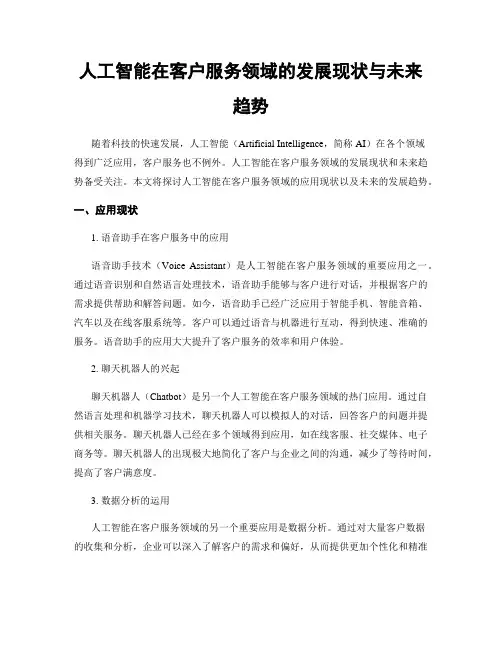 人工智能在客户服务领域的发展现状与未来趋势

随着科技的快速发展，人工智能（Artificial Intelligence，简称 AI）在各个领域得到广泛应用，客户服务也不例外。人工智能在客户服务领域的发展现状和未来趋势备受关注。本文将探讨人工智能在客户服务领域的应用现状以及未来的发展趋势。

一、应用现状

1. 语音助手在客户服务中的应用

语音助手技术（Voice Assistant）是人工智能在客户服务领域的重要应用之一。通过语音识别和自然语言处理技术，语音助手能够与客户进行对话，并根据客户的需求提供帮助和解答问题。如今，语音助手已经广泛应用于智能手机、智能音箱、汽车以及在线客服系统等。客户可以通过语音与机器进行互动，得到快速、准确的服务。语音助手的应用大大提升了客户服务的效率和用户体验。

2. 聊天机器人的兴起

聊天机器人（Chatbot）是另一个人工智能在客户服务领域的热门应用。通过自然语言处理和机器学习技术，聊天机器人可以模拟人的对话，回答客户的问题并提供相关服务。聊天机器人已经在多个领域得到应用，如在线客服、社交媒体、电子商务等。聊天机器人的出现极大地简化了客户与企业之间的沟通，减少了等待时间，提高了客户满意度。

3. 数据分析的运用

人工智能在客户服务领域的另一个重要应用是数据分析。通过对大量客户数据的收集和分析，企业可以深入了解客户的需求和偏好，从而提供更加个性化和精准